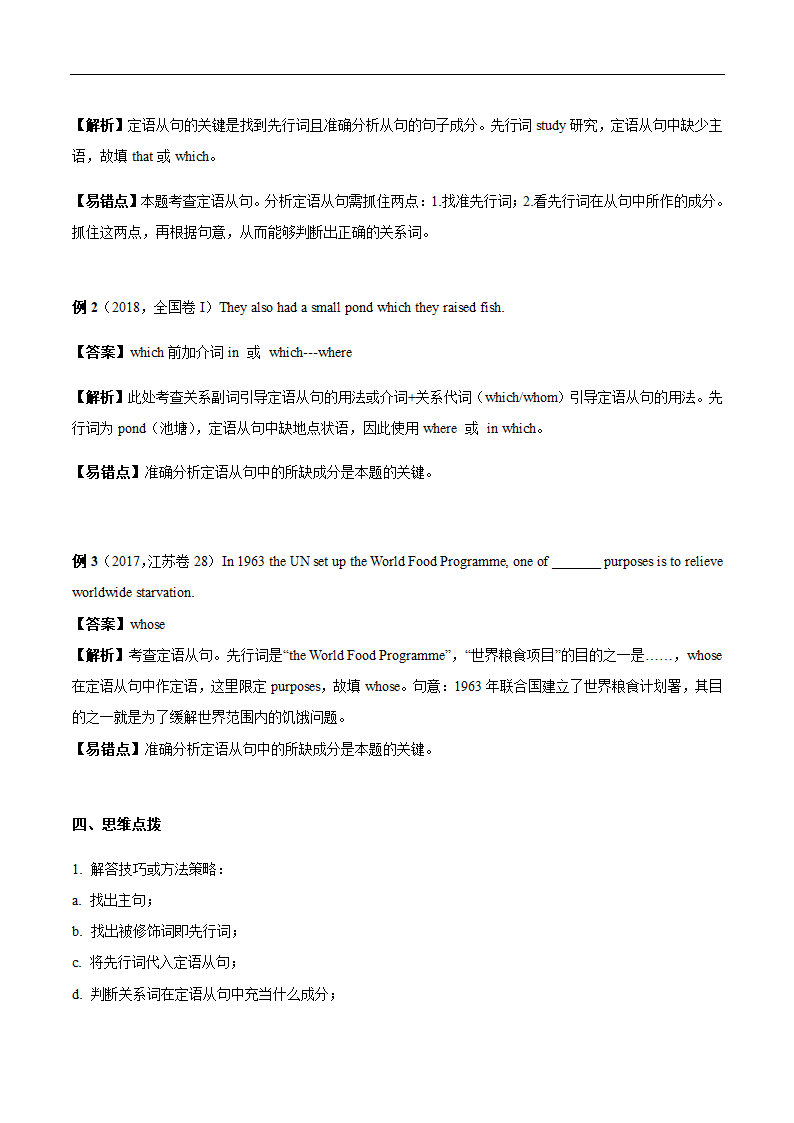 【解析】定语从句的关键是找到先行词且准确分析从句的句子成分。先行词 study 研究，定语从句中缺少主语，故填 that 或 which。

【易错点】本题考查定语从句。分析定语从句需抓住两点：1.找准先行词；2.看先行词在从句中所作的成分。抓住这两点，再根据句意，从而能够判断出正确的关系词。

例 2（2018，全国卷 I）They also had a small pond which they raised fish.

【答案】which 前加介词 in 或 which---where

【解析】此处考查关系副词引导定语从句的用法或介词+关系代词（which/whom）引导定语从句的用法。先行词为 pond（池塘），定语从句中缺地点状语，因此使用 where 或 in which。

【易错点】准确分析定语从句中的所缺成分是本题的关键。

例 3（2017，江苏卷 28）In 1963 the UN set up the World Food Programme, one of _______ purposes is to relieve worldwide starvation.

【答案】whose

【解析】考查定语从句。先行词是“the World Food Programme”，“世界粮食项目”的目的之一是……，whose 在定语从句中作定语，这里限定 purposes，故填 whose。句意：1963 年联合国建立了世界粮食计划署，其目的之一就是为了缓解世界范围内的饥饿问题。

【易错点】准确分析定语从句中的所缺成分是本题的关键。

四、思维点拨

1. 解答技巧或方法策略：

a. 找出主句；

b. 找出被修饰词即先行词；

c. 将先行词代入定语从句；

d. 判断关系词在定语从句中充当什么成分；